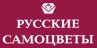 РУССКИЕ САМОЦВЕТЫ